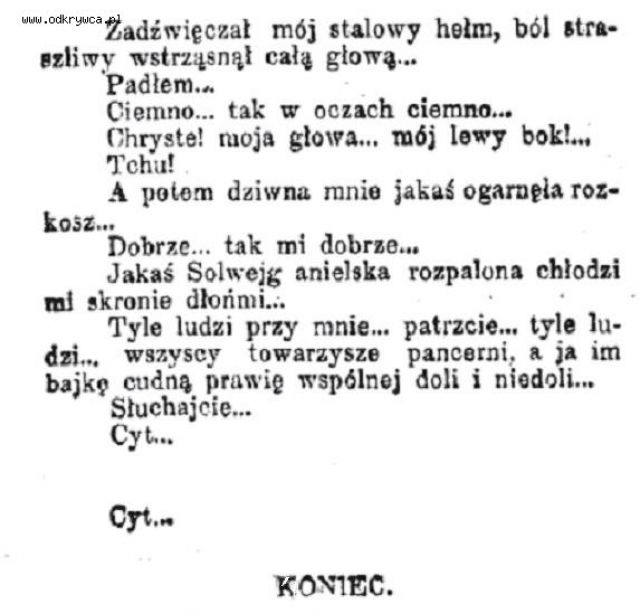 www.odkrywca.pl

Zadźwięczał mój stalowy hełm, ból straszliwy wstrząsnął całą głową...

Padłem...

Ciemno... tak w oczach ciemno...

Chryste! moja głowa... mój lewy bok!...

Tchu!

A potem dziwna mnie jakaś ogarnęła rozkosz...

Dobrze... tak mi dobrze...

Jakaś Solwejg anielska rozpalona chłodzi mi skronie dłońmi...

Tyle ludzi przy mnie... patrzcie... tyle ludzi... wszyscy towarzysze pancerni, a ja im bajkę cudną prawię wspólnej doli i niedoli...

Słuchajcie...

Cyt...

Cyt...

KONIEC.